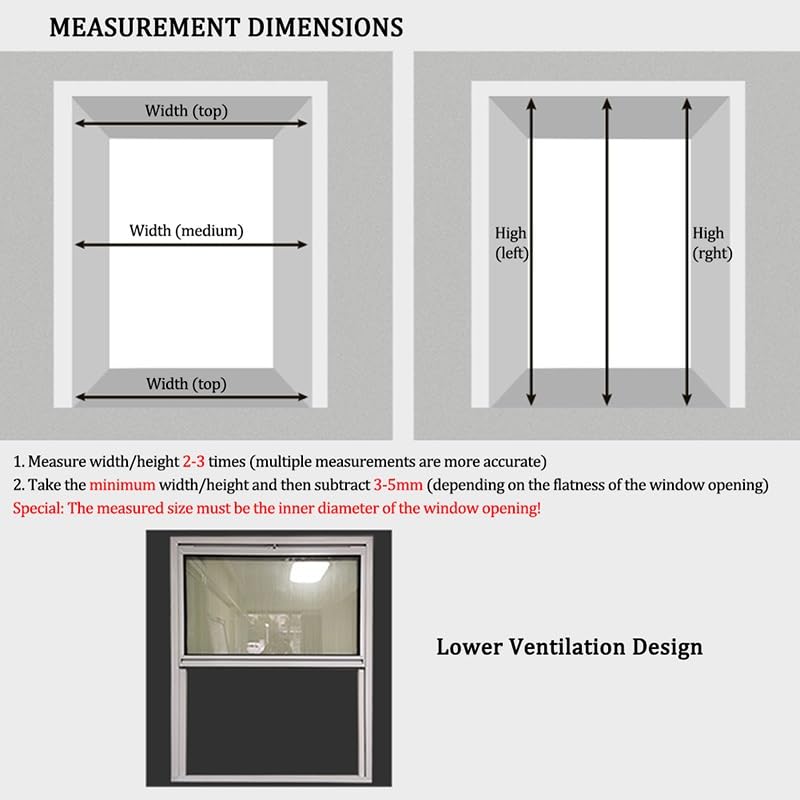 MEASUREMENT DIMENSIONS

Width (top)

Width (medium)

Width (top)

High (left)

High (rght)

1. Measure width/height 2-3 times (multiple measurements are more accurate)

2. Take the minimum width/height and then subtract 3-5mm (depending on the flatness of the window opening)

Special: The measured size must be the inner diameter of the window opening!

Lower Ventilation Design